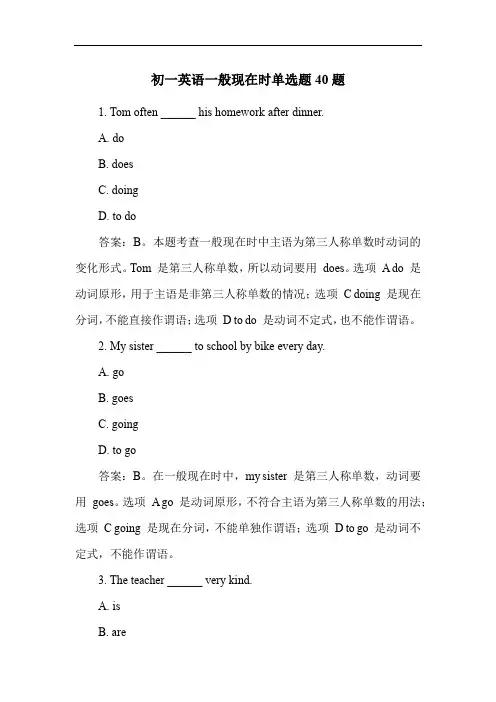 初一英语一般现在时单选题 40 题

1. Tom often ______ his homework after dinner.

A. do

B. does

C. doing

D. to do

答案：B。本题考查一般现在时中主语为第三人称单数时动词的变化形式。Tom 是第三人称单数，所以动词要用 does。选项 A do 是动词原形，用于主语是非第三人称单数的情况；选项 C doing 是现在分词，不能直接作谓语；选项 D to do 是动词不定式，也不能作谓语。

2. My sister ______ to school by bike every day.

A. go

B. goes

C. going

D. to go

答案：B。在一般现在时中，my sister 是第三人称单数，动词要用 goes。选项 A go 是动词原形，不符合主语为第三人称单数的用法；选项 C going 是现在分词，不能单独作谓语；选项 D to go 是动词不定式，不能作谓语。

3. The teacher ______ very kind.

A. is

B. are